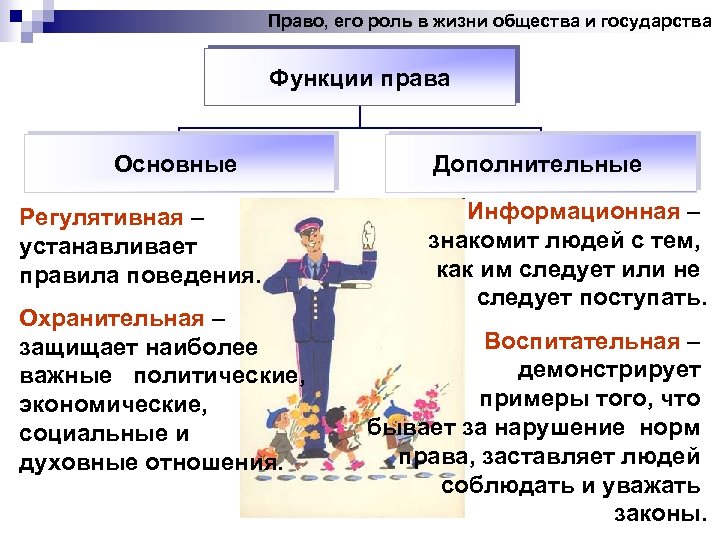 Право, его роль в жизни общества и государства

Функции права

Основные

Дополнительные

Регулятивная – устанавливает правила поведения.

Охранительная – защищает наиболее важные политические, экономические, социальные и духовные отношения.

Информационная – знакомит людей с тем, как им следует или не следует поступать.

Воспитательная – демонстрирует примеры того, что бывает за нарушение норм права, заставляет людей соблюдать и уважать законы.